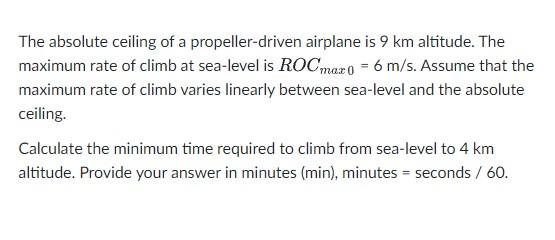 The absolute ceiling of a propeller-driven airplane is 9 km altitude. The maximum rate of climb at sea-level is $ROC_{max\,0}$ = 6 m/s. Assume that the maximum rate of climb varies linearly between sea-level and the absolute ceiling.

Calculate the minimum time required to climb from sea-level to 4 km altitude. Provide your answer in minutes (min), minutes = seconds / 60.